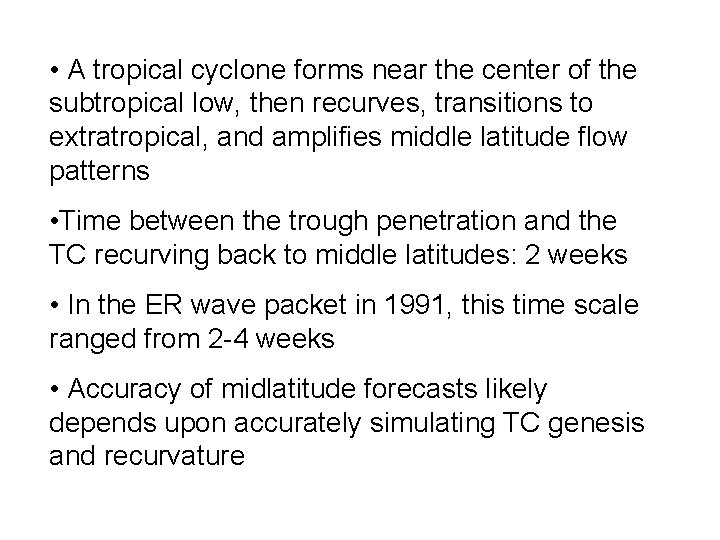 • A tropical cyclone forms near the center of the subtropical low, then recurves, transitions to extratropical, and amplifies middle latitude flow patterns

• Time between the trough penetration and the TC recurving back to middle latitudes: 2 weeks

• In the ER wave packet in 1991, this time scale ranged from 2-4 weeks

• Accuracy of midlatitude forecasts likely depends upon accurately simulating TC genesis and recurvature